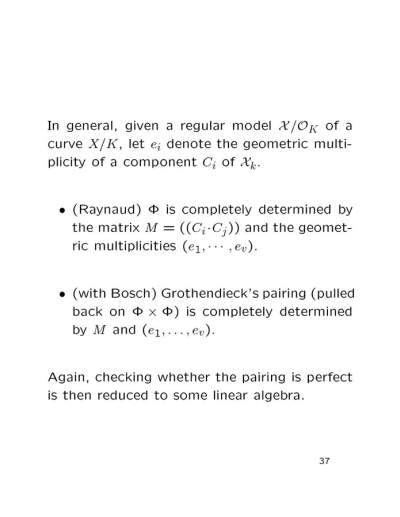 In general, given a regular model $\mathcal{X}/\mathcal{O}_K$ of a curve $X/K$, let $e_i$ denote the geometric multiplicity of a component $C_i$ of $\mathcal{X}_k$.

• (Raynaud) $\Phi$ is completely determined by the matrix $M = ((C_i \cdot C_j))$ and the geometric multiplicities $(e_1, \cdots, e_v)$.

• (with Bosch) Grothendieck's pairing (pulled back on $\Phi \times \Phi$) is completely determined by $M$ and $(e_1, \ldots, e_v)$.

Again, checking whether the pairing is perfect is then reduced to some linear algebra.

37